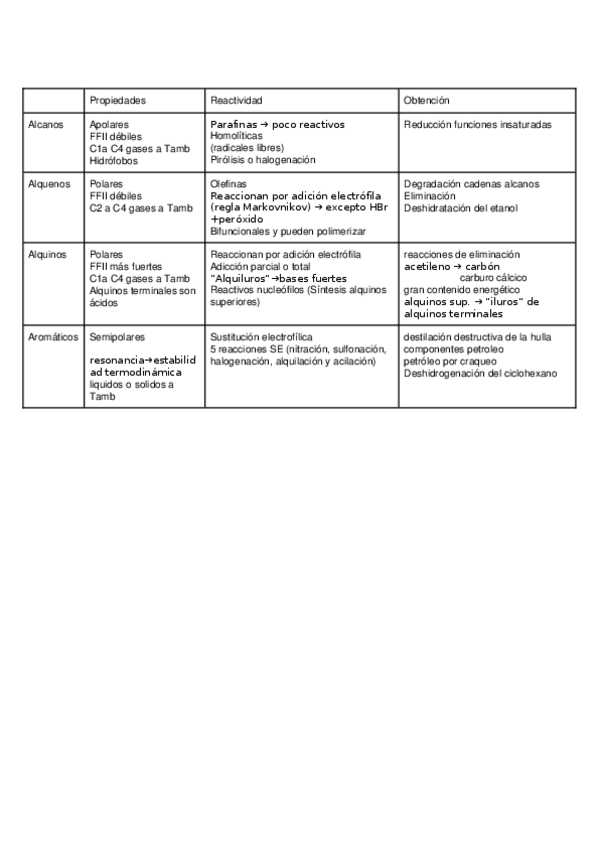 | | Propiedades | Reactividad | Obtención |
|---|---|---|---|
| Alcanos | Apolares FFII débiles C1a C4 gases a Tamb Hidrófobos | Parafinas → poco reactivos Homolíticas (radicales libres) Pirólisis o halogenación | Reducción funciones insaturadas |
| Alquenos | Polares FFII débiles C2 a C4 gases a Tamb | Olefinas Reaccionan por adición electrófila (regla Markovnikov) → excepto HBr +peróxido Bifuncionales y pueden polimerizar | Degradación cadenas alcanos Eliminación Deshidratación del etanol |
| Alquinos | Polares FFII más fuertes C1a C4 gases a Tamb Alquinos terminales son ácidos | Reaccionan por adición electrófila Adicción parcial o total "Alquiluros"→bases fuertes Reactivos nucleófilos (Síntesis alquinos superiores) | reacciones de eliminación acetileno → carbón carburo cálcico gran contenido energético alquinos sup. → "iluros" de alquinos terminales |
| Aromáticos | Semipolares resonancia→estabilidad termodinámica liquidos o solidos a Tamb | Sustitución electrofílica 5 reacciones SE (nitración, sulfonación, halogenación, alquilación y acilación) | destilación destructiva de la hulla componentes petroleo petróleo por craqueo Deshidrogenación del ciclohexano |